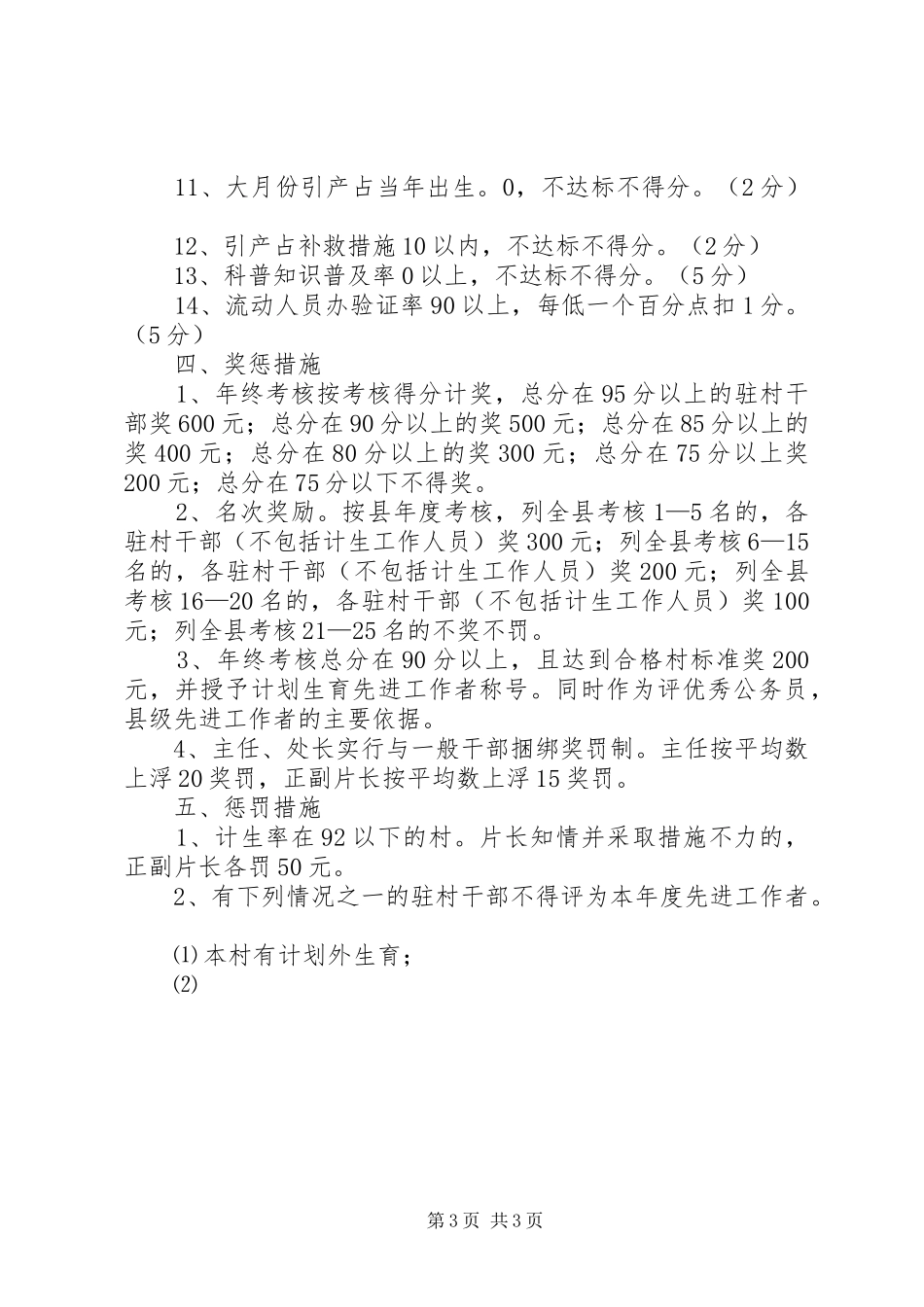 11、大月份引产占当年出生。0，不达标不得分。（2分）

12、引产占补救措施10以内，不达标不得分。（2分）
13、科普知识普及率0以上，不达标不得分。（5分）
14、流动人员办验证率90以上，每低一个百分点扣1分。（5分）
四、奖惩措施
1、年终考核按考核得分计奖，总分在95分以上的驻村干部奖600元；总分在90分以上的奖500元；总分在85分以上的奖400元；总分在80分以上的奖300元；总分在75分以上奖200元；总分在75分以下不得奖。
2、名次奖励。按县年度考核，列全县考核1—5名的，各驻村干部（不包括计生工作人员）奖300元；列全县考核6—15名的，各驻村干部（不包括计生工作人员）奖200元；列全县考核16—20名的，各驻村干部（不包括计生工作人员）奖100元；列全县考核21—25名的不奖不罚。
3、年终考核总分在90分以上，且达到合格村标准奖200元，并授予计划生育先进工作者称号。同时作为评优秀公务员，县级先进工作者的主要依据。
4、主任、处长实行与一般干部捆绑奖罚制。主任按平均数上浮20奖罚，正副片长按平均数上浮15奖罚。
五、惩罚措施
1、计生率在92以下的村。片长知情并采取措施不力的，正副片长各罚50元。
2、有下列情况之一的驻村干部不得评为本年度先进工作者。

⑴本村有计划外生育；
⑵

第3页 共3页